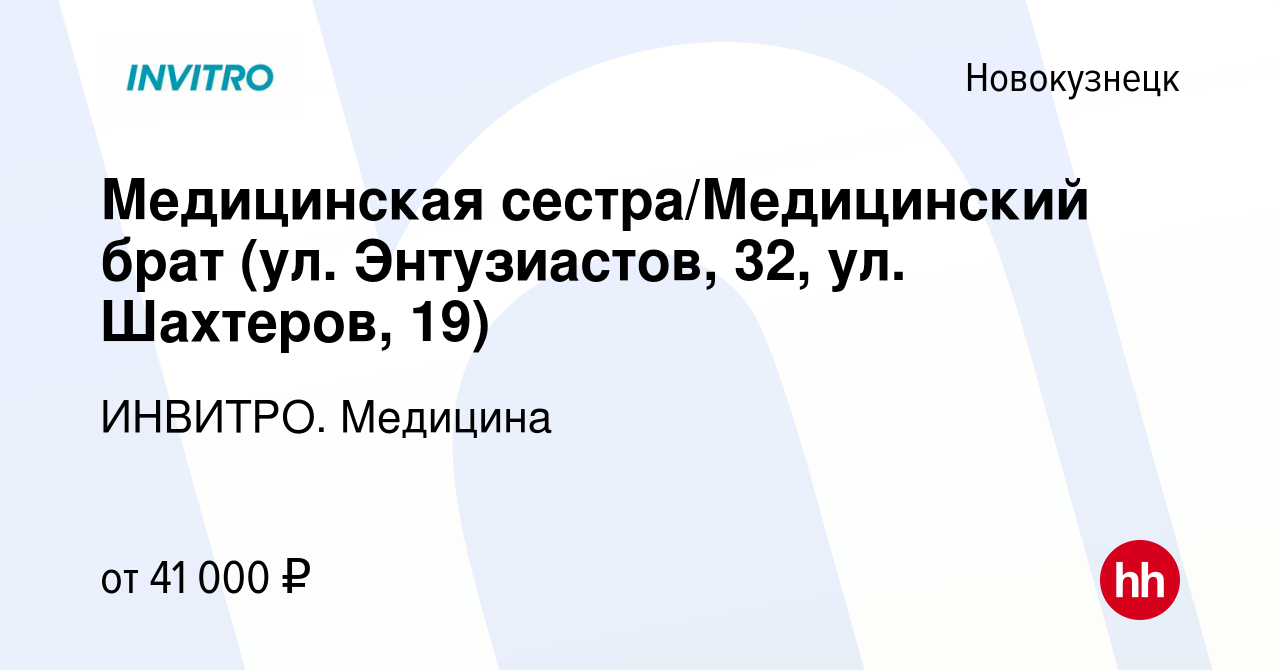 INVITRO

Новокузнецк

Медицинская сестра/Медицинский брат (ул. Энтузиастов, 32, ул. Шахтеров, 19)

ИНВИТРО. Медицина

от 41 000 ₽

hh